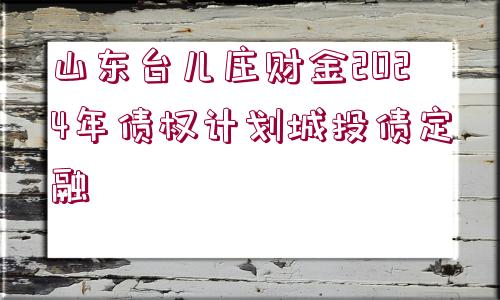 山东台儿庄财金2024年债权计划城投债定融